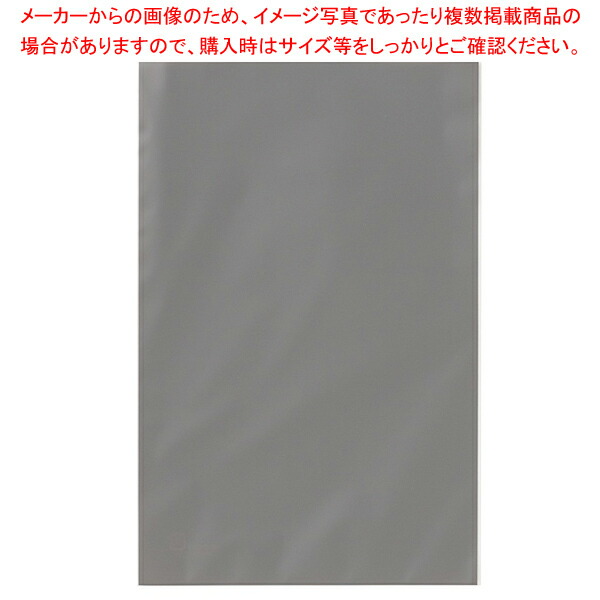 メーカーからの画像のため、イメージ写真であったり複数掲載商品の場合がありますので、購入時はサイズ等をしっかりとご確認ください。